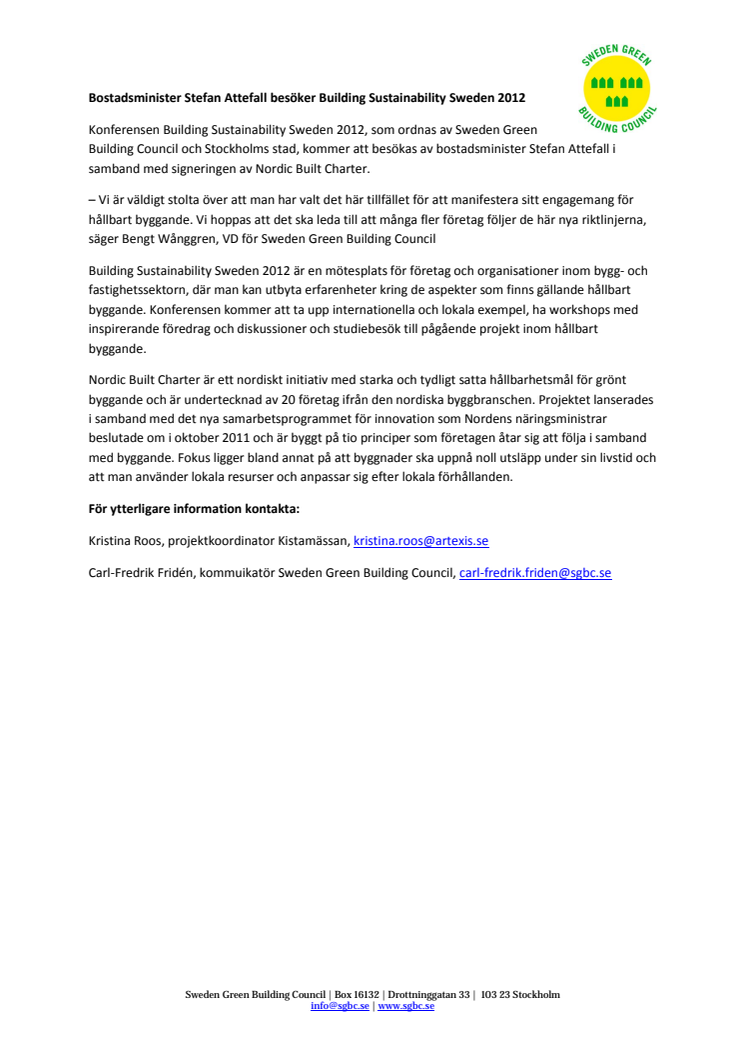 SWEDEN GREEN BUILDING COUNCIL

Bostadsminister Stefan Attefall besöker Building Sustainability Sweden 2012

Konferensen Building Sustainability Sweden 2012, som ordnas av Sweden Green Building Council och Stockholms stad, kommer att besökas av bostadsminister Stefan Attefall i samband med signeringen av Nordic Built Charter.

– Vi är väldigt stolta över att man har valt det här tillfället för att manifestera sitt engagemang för hållbart byggande. Vi hoppas att det ska leda till att många fler företag följer de här nya riktlinjerna, säger Bengt Wånggren, VD för Sweden Green Building Council

Building Sustainability Sweden 2012 är en mötesplats för företag och organisationer inom bygg- och fastighetssektorn, där man kan utbyta erfarenheter kring de aspekter som finns gällande hållbart byggande. Konferensen kommer att ta upp internationella och lokala exempel, ha workshops med inspirerande föredrag och diskussioner och studiebesök till pågående projekt inom hållbart byggande.

Nordic Built Charter är ett nordiskt initiativ med starka och tydligt satta hållbarhetsmål för grönt byggande och är undertecknad av 20 företag ifrån den nordiska byggbranschen. Projektet lanserades i samband med det nya samarbetsprogrammet för innovation som Nordens näringsministrar beslutade om i oktober 2011 och är byggt på tio principer som företagen åtar sig att följa i samband med byggande. Fokus ligger bland annat på att byggnader ska uppnå noll utsläpp under sin livstid och att man använder lokala resurser och anpassar sig efter lokala förhållanden.

För ytterligare information kontakta:

Kristina Roos, projektkoordinator Kistamässan, kristina.roos@artexis.se

Carl-Fredrik Fridén, kommuikatör Sweden Green Building Council, carl-fredrik.friden@sgbc.se

Sweden Green Building Council | Box 16132 | Drottninggatan 33 | 103 23 Stockholm
info@sgbc.se | www.sgbc.se